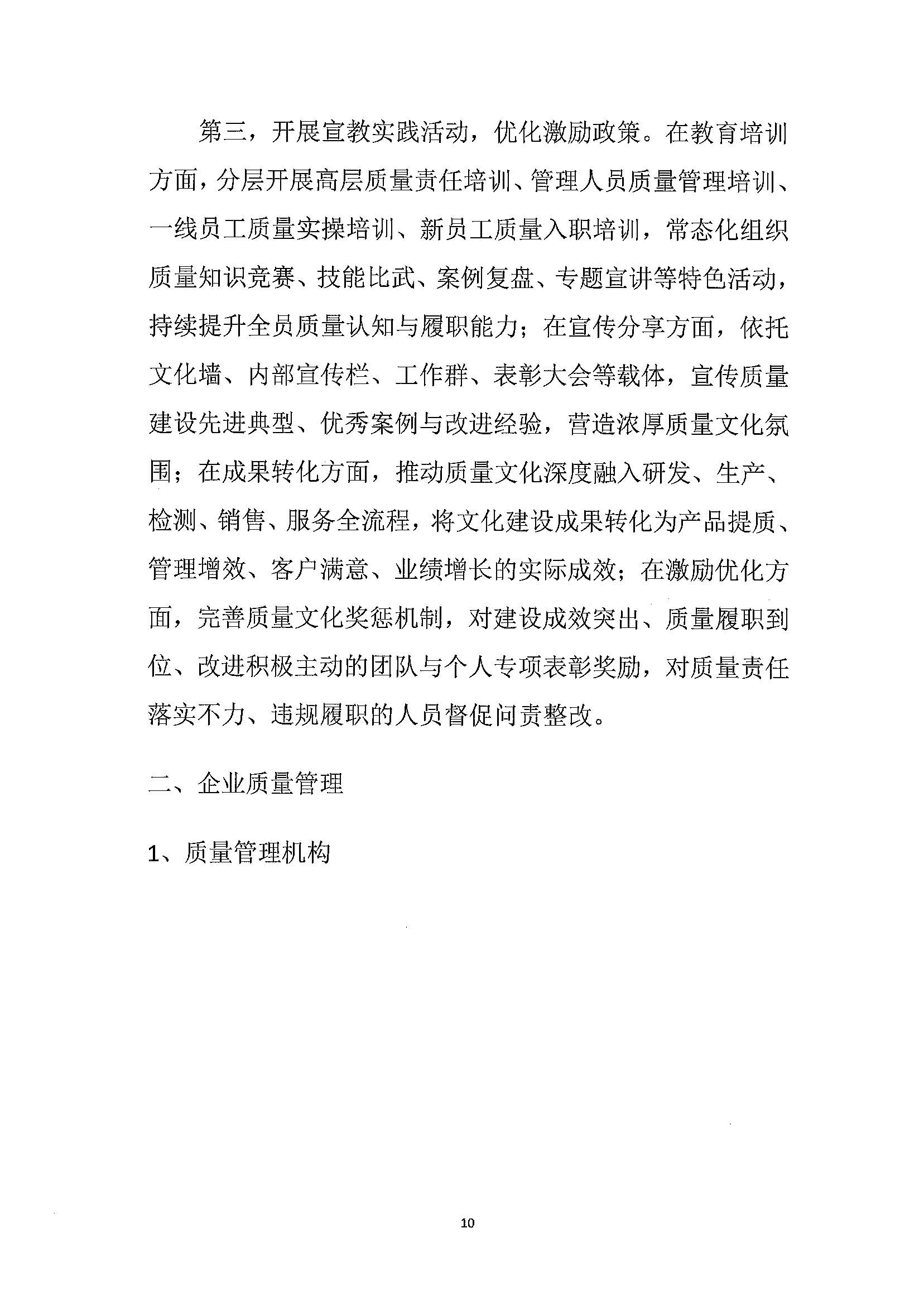 第三，开展宣教实践活动，优化激励政策。在教育培训方面，分层开展高层质量责任培训、管理人员质量管理培训、一线员工质量实操培训、新员工质量入职培训，常态化组织质量知识竞赛、技能比武、案例复盘、专题宣讲等特色活动，持续提升全员质量认知与履职能力；在宣传分享方面，依托文化墙、内部宣传栏、工作群、表彰大会等载体，宣传质量建设先进典型、优秀案例与改进经验，营造浓厚质量文化氛围；在成果转化方面，推动质量文化深度融入研发、生产、检测、销售、服务全流程，将文化建设成果转化为产品提质、管理增效、客户满意、业绩增长的实际成效；在激励优化方面，完善质量文化奖惩机制，对建设成效突出、质量履职到位、改进积极主动的团队与个人专项表彰奖励，对质量责任落实不力、违规履职的人员督促问责整改。

二、企业质量管理

1、质量管理机构

10